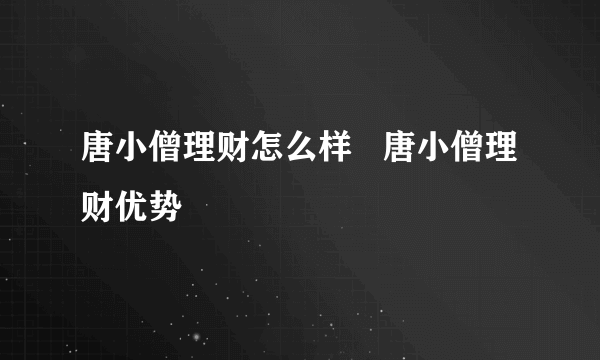 唐小僧理财怎么样　唐小僧理财优势